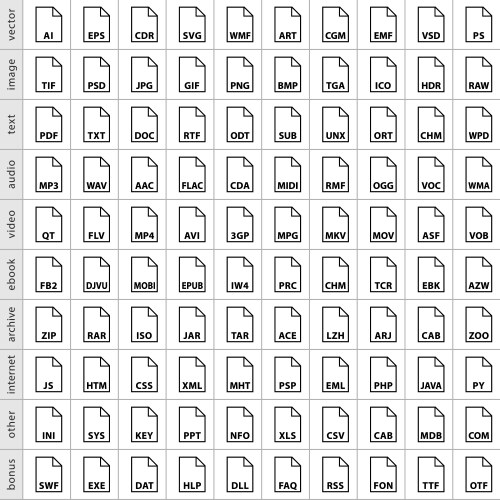 | vector | AI | EPS | CDR | SVG | WMF | ART | CGM | EMF | VSD | PS |
|---|---|---|---|---|---|---|---|---|---|---|
| image | TIF | PSD | JPG | GIF | PNG | BMP | TGA | ICO | HDR | RAW |
| text | PDF | TXT | DOC | RTF | ODT | SUB | UNX | ORT | CHM | WPD |
| audio | MP3 | WAV | AAC | FLAC | CDA | MIDI | RMF | OGG | VOC | WMA |
| video | QT | FLV | MP4 | AVI | 3GP | MPG | MKV | MOV | ASF | VOB |
| ebook | FB2 | DJVU | MOBI | EPUB | IW4 | PRC | CHM | TCR | EBK | AZW |
| archive | ZIP | RAR | ISO | JAR | TAR | ACE | LZH | ARJ | CAB | ZOO |
| internet | JS | HTM | CSS | XML | MHT | PSP | EML | PHP | JAVA | PY |
| other | INI | SYS | KEY | PPT | NFO | XLS | CSV | CAB | MDB | COM |
| bonus | SWF | EXE | DAT | HLP | DLL | FAQ | RSS | FON | TTF | OTF |